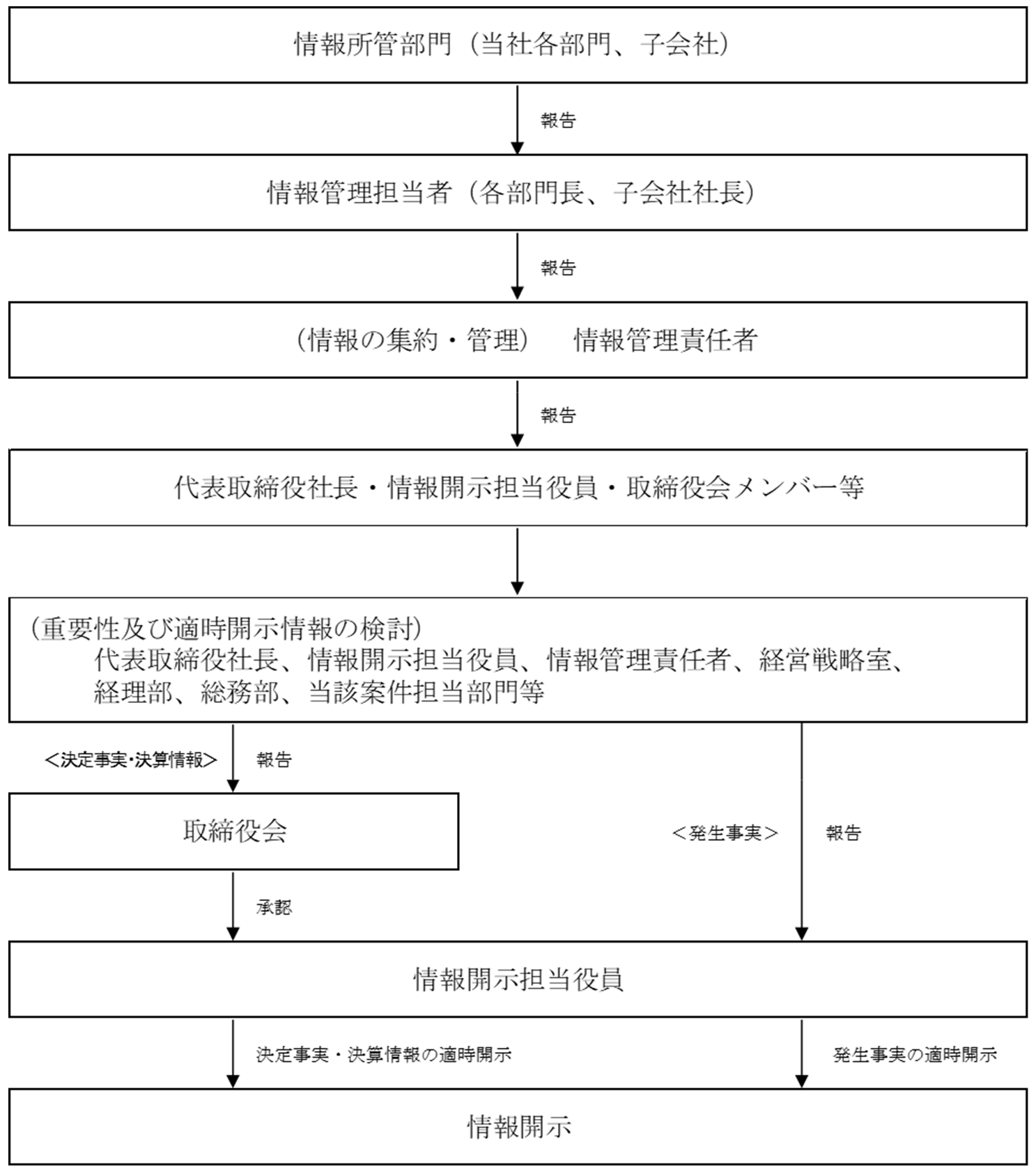 情報所管部門（当社各部門、子会社）

報告

情報管理担当者（各部門長、子会社社長）

報告

（情報の集約・管理）　情報管理責任者

報告

代表取締役社長・情報開示担当役員・取締役会メンバー等

（重要性及び適時開示情報の検討）
代表取締役社長、情報開示担当役員、情報管理責任者、経営戦略室、経理部、総務部、当該案件担当部門等

＜決定事実･決算情報＞　報告

取締役会

＜発生事実＞　報告

承認

情報開示担当役員

決定事実・決算情報の適時開示

発生事実の適時開示

情報開示